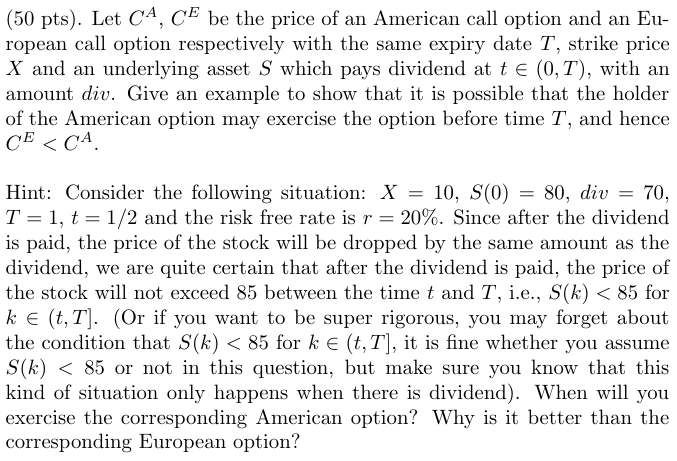 (50 pts). Let $C^A$, $C^E$ be the price of an American call option and an European call option respectively with the same expiry date $T$, strike price $X$ and an underlying asset $S$ which pays dividend at $t \in (0, T)$, with an amount $div$. Give an example to show that it is possible that the holder of the American option may exercise the option before time $T$, and hence $C^E < C^A$.

Hint: Consider the following situation: $X = 10$, $S(0) = 80$, $div = 70$, $T = 1$, $t = 1/2$ and the risk free rate is $r = 20\%$. Since after the dividend is paid, the price of the stock will be dropped by the same amount as the dividend, we are quite certain that after the dividend is paid, the price of the stock will not exceed 85 between the time $t$ and $T$, i.e., $S(k) < 85$ for $k \in (t, T]$. (Or if you want to be super rigorous, you may forget about the condition that $S(k) < 85$ for $k \in (t, T]$, it is fine whether you assume $S(k) < 85$ or not in this question, but make sure you know that this kind of situation only happens when there is dividend). When will you exercise the corresponding American option? Why is it better than the corresponding European option?